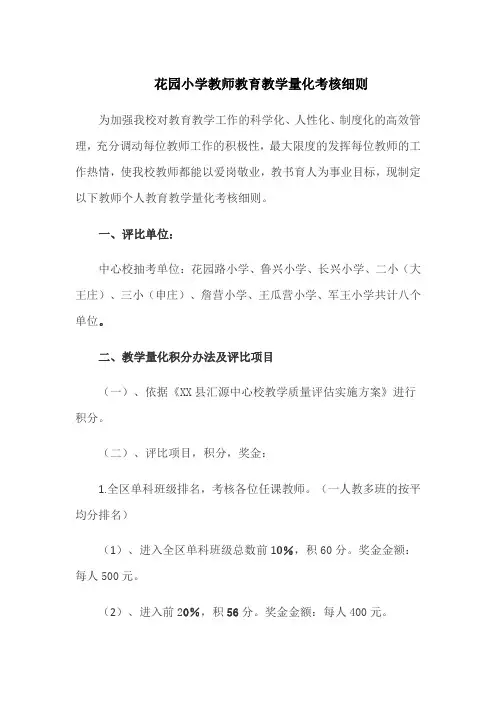 花园小学教师教育教学量化考核细则

为加强我校对教育教学工作的科学化、人性化、制度化的高效管理，充分调动每位教师工作的积极性，最大限度的发挥每位教师的工作热情，使我校教师都能以爱岗敬业，教书育人为事业目标，现制定以下教师个人教育教学量化考核细则。

一、评比单位：

中心校抽考单位：花园路小学、鲁兴小学、长兴小学、二小（大王庄）、三小（申庄）、詹营小学、王瓜营小学、军王小学共计八个单位。

二、教学量化积分办法及评比项目

（一）、依据《XX县汇源中心校教学质量评估实施方案》进行积分。

（二）、评比项目，积分，奖金：

1.全区单科班级排名，考核各位任课教师。（一人教多班的按平均分排名）

（1）、进入全区单科班级总数前10%，积60分。奖金金额：每人500元。

（2）、进入前20%，积56分。奖金金额：每人400元。